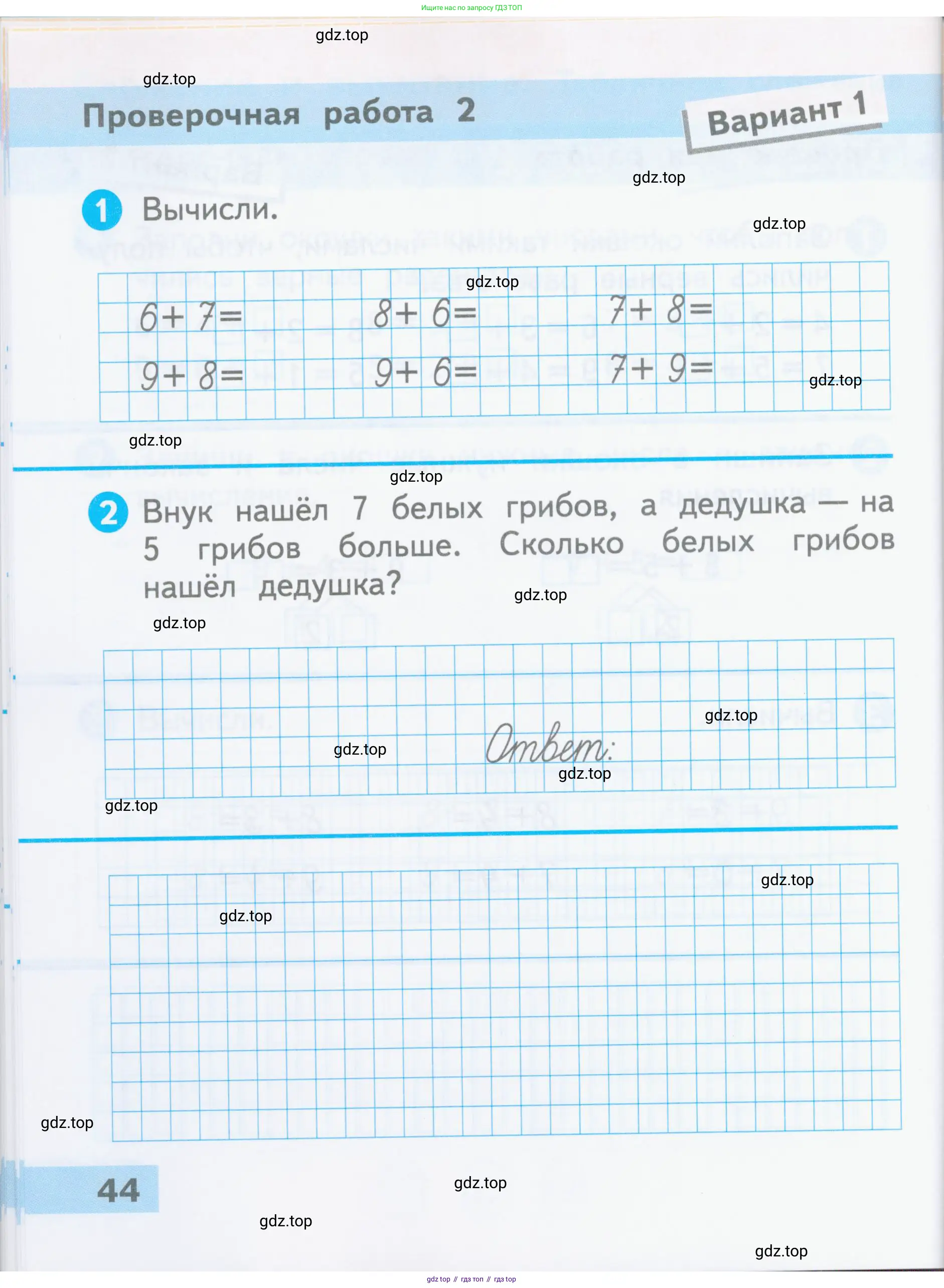 Ищите нас по запросу ГДЗ ТОП

gdz.top

gdz.top

Проверочная работа 2

Вариант 1

gdz.top

1 Вычисли.

gdz.top

gdz.top

$6+7=$ $8+6=$ $7+8=$

$9+8=$ $9+6=$ $7+9=$

gdz.top

gdz.top

gdz.top

2 Внук нашёл 7 белых грибов, а дедушка — на 5 грибов больше. Сколько белых грибов нашёл дедушка?

gdz.top

gdz.top

gdz.top

gdz.top

Ответ:

gdz.top

gdz.top

gdz.top

gdz.top

gdz.top

44

gdz.top

gdz.top

gdz.top

gdz top // гдз топ // гдз top